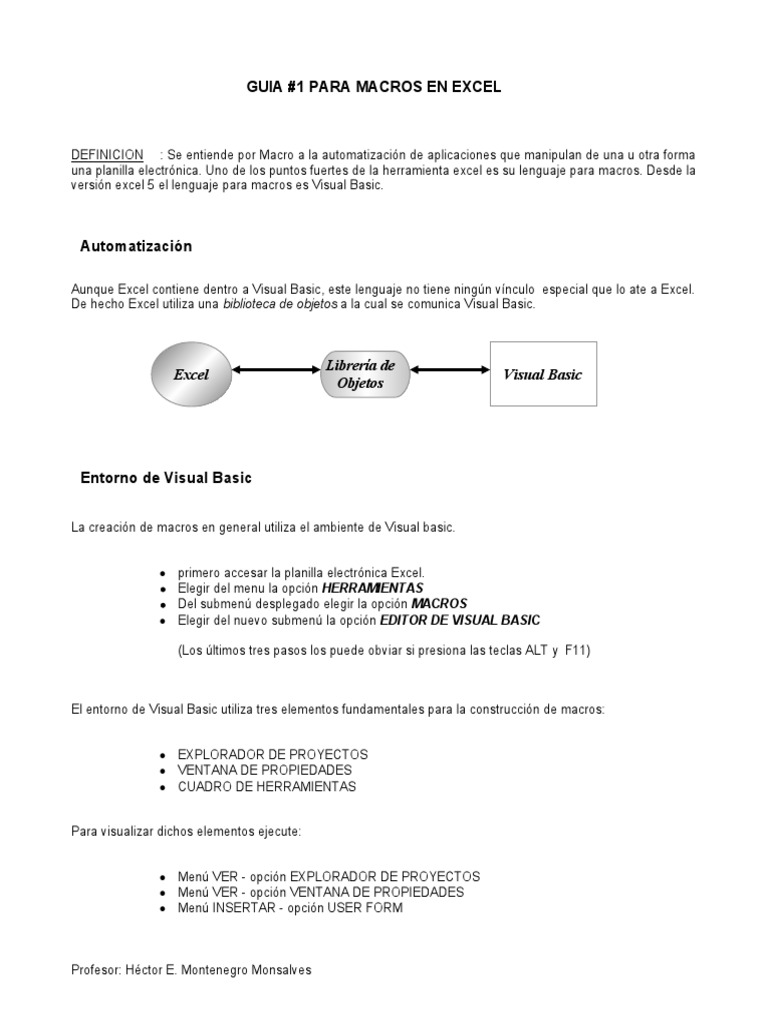 GUIA #1 PARA MACROS EN EXCEL

DEFINICION : Se entiende por Macro a la automatización de aplicaciones que manipulan de una u otra forma una planilla electrónica. Uno de los puntos fuertes de la herramienta excel es su lenguaje para macros. Desde la versión excel 5 el lenguaje para macros es Visual Basic.

Automatización

Aunque Excel contiene dentro a Visual Basic, este lenguaje no tiene ningún vínculo especial que lo ate a Excel. De hecho Excel utiliza una biblioteca de objetos a la cual se comunica Visual Basic.

Excel

Librería de Objetos

Visual Basic

Entorno de Visual Basic

La creación de macros en general utiliza el ambiente de Visual basic.

- primero accesar la planilla electrónica Excel.
- Elegir del menu la opción HERRAMIENTAS
- Del submenú desplegado elegir la opción MACROS
- Elegir del nuevo submenú la opción EDITOR DE VISUAL BASIC

(Los últimos tres pasos los puede obviar si presiona las teclas ALT y F11)

El entorno de Visual Basic utiliza tres elementos fundamentales para la construcción de macros:

- EXPLORADOR DE PROYECTOS
- VENTANA DE PROPIEDADES
- CUADRO DE HERRAMIENTAS

Para visualizar dichos elementos ejecute:

- Menú VER - opción EXPLORADOR DE PROYECTOS
- Menú VER - opción VENTANA DE PROPIEDADES
- Menú INSERTAR - opción USER FORM

Profesor: Héctor E. Montenegro Monsalves